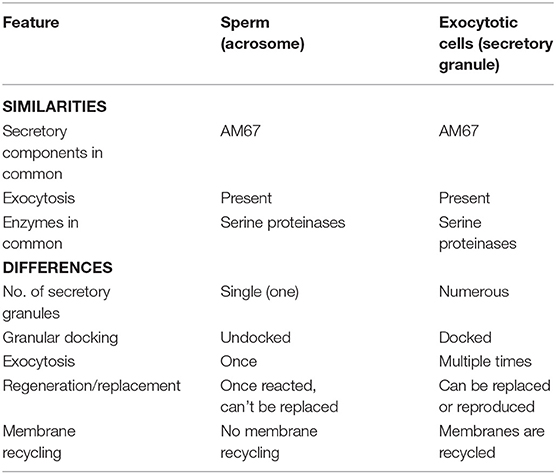 | Feature | Sperm (acrosome) | Exocytotic cells (secretory granule) |
|---|---|---|
| **SIMILARITIES** | | |
| Secretory components in common | AM67 | AM67 |
| Exocytosis | Present | Present |
| Enzymes in common | Serine proteinases | Serine proteinases |
| **DIFFERENCES** | | |
| No. of secretory granules | Single (one) | Numerous |
| Granular docking | Undocked | Docked |
| Exocytosis | Once | Multiple times |
| Regeneration/replacement | Once reacted, can't be replaced | Can be replaced or reproduced |
| Membrane recycling | No membrane recycling | Membranes are recycled |